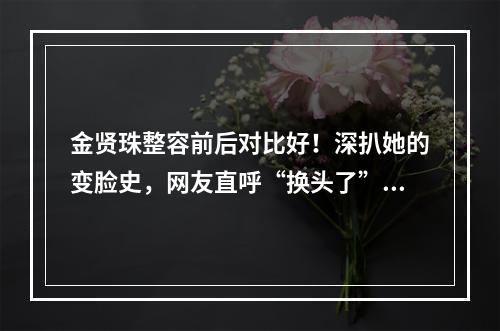 金贤珠整容前后对比好！深扒她的变脸史，网友直呼“换头了”…